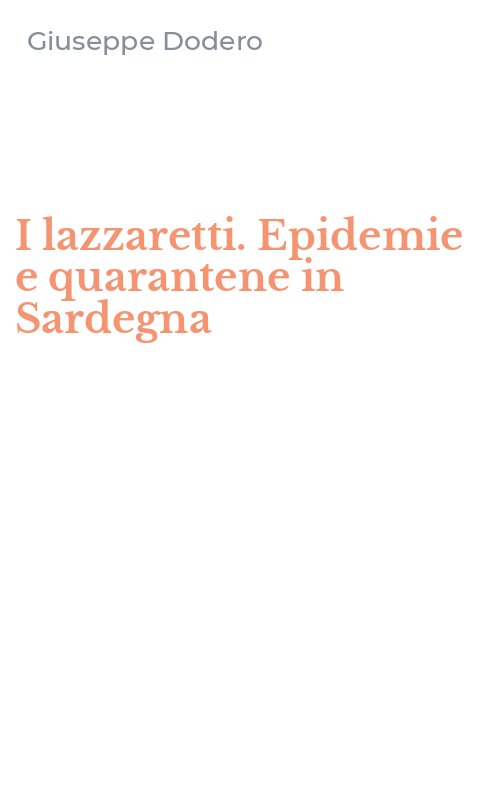 Giuseppe Dodero

I lazzaretti. Epidemie e quarantene in Sardegna